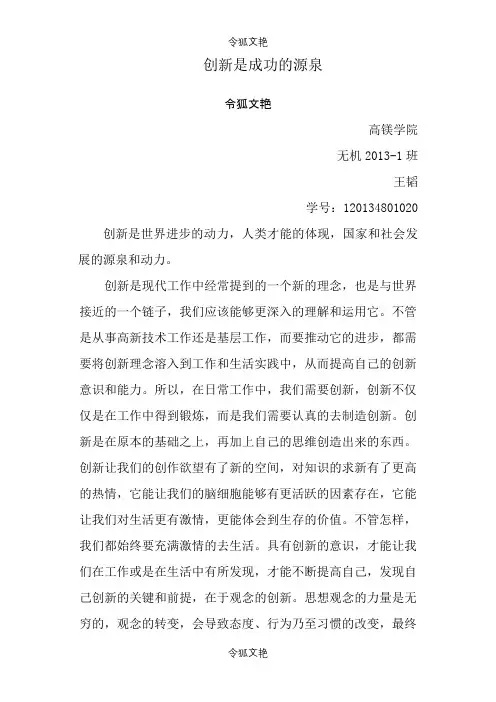 令狐文艳

创新是成功的源泉

令狐文艳

高镁学院

无机 2013-1 班

王韬

学号：120134801020

创新是世界进步的动力，人类才能的体现，国家和社会发展的源泉和动力。

创新是现代工作中经常提到的一个新的理念，也是与世界接近的一个链子，我们应该能够更深入的理解和运用它。不管是从事高新技术工作还是基层工作，而要推动它的进步，都需要将创新理念溶入到工作和生活实践中，从而提高自己的创新意识和能力。所以，在日常工作中，我们需要创新，创新不仅仅是在工作中得到锻炼，而是我们需要认真的去制造创新。创新是在原本的基础之上，再加上自己的思维创造出来的东西。创新让我们的创作欲望有了新的空间，对知识的求新有了更高的热情，它能让我们的脑细胞能够有更活跃的因素存在，它能让我们对生活更有激情，更能体会到生存的价值。不管怎样，我们都始终要充满激情的去生活。具有创新的意识，才能让我们在工作或是在生活中有所发现，才能不断提高自己，发现自己创新的关键和前提，在于观念的创新。思想观念的力量是无穷的，观念的转变，会导致态度、行为乃至习惯的改变，最终

令狐文艳